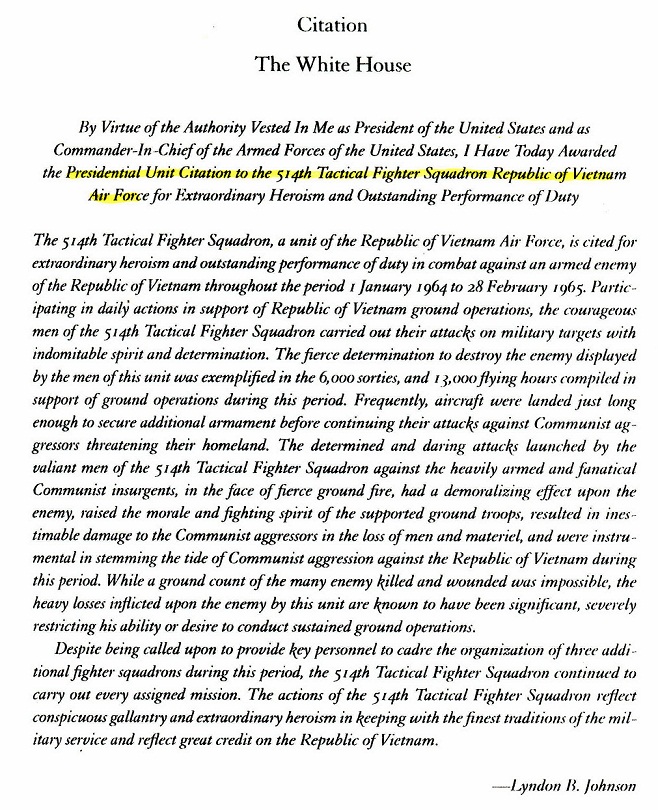 Citation

The White House

By Virtue of the Authority Vested In Me as President of the United States and as Commander-In-Chief of the Armed Forces of the United States, I Have Today Awarded the Presidential Unit Citation to the 514th Tactical Fighter Squadron Republic of Vietnam Air Force for Extraordinary Heroism and Outstanding Performance of Duty

The 514th Tactical Fighter Squadron, a unit of the Republic of Vietnam Air Force, is cited for extraordinary heroism and outstanding performance of duty in combat against an armed enemy of the Republic of Vietnam throughout the period 1 January 1964 to 28 February 1965. Participating in daily actions in support of Republic of Vietnam ground operations, the courageous men of the 514th Tactical Fighter Squadron carried out their attacks on military targets with indomitable spirit and determination. The fierce determination to destroy the enemy displayed by the men of this unit was exemplified in the 6,000 sorties, and 13,000 flying hours compiled in support of ground operations during this period. Frequently, aircraft were landed just long enough to secure additional armament before continuing their attacks against Communist aggressors threatening their homeland. The determined and daring attacks launched by the valiant men of the 514th Tactical Fighter Squadron against the heavily armed and fanatical Communist insurgents, in the face of fierce ground fire, had a demoralizing effect upon the enemy, raised the morale and fighting spirit of the supported ground troops, resulted in inestimable damage to the Communist aggressors in the loss of men and materiel, and were instrumental in stemming the tide of Communist aggression against the Republic of Vietnam during this period. While a ground count of the many enemy killed and wounded was impossible, the heavy losses inflicted upon the enemy by this unit are known to have been significant, severely restricting his ability or desire to conduct sustained ground operations.

Despite being called upon to provide key personnel to cadre the organization of three additional fighter squadrons during this period, the 514th Tactical Fighter Squadron continued to carry out every assigned mission. The actions of the 514th Tactical Fighter Squadron reflect conspicuous gallantry and extraordinary heroism in keeping with the finest traditions of the military service and reflect great credit on the Republic of Vietnam.

—Lyndon B. Johnson